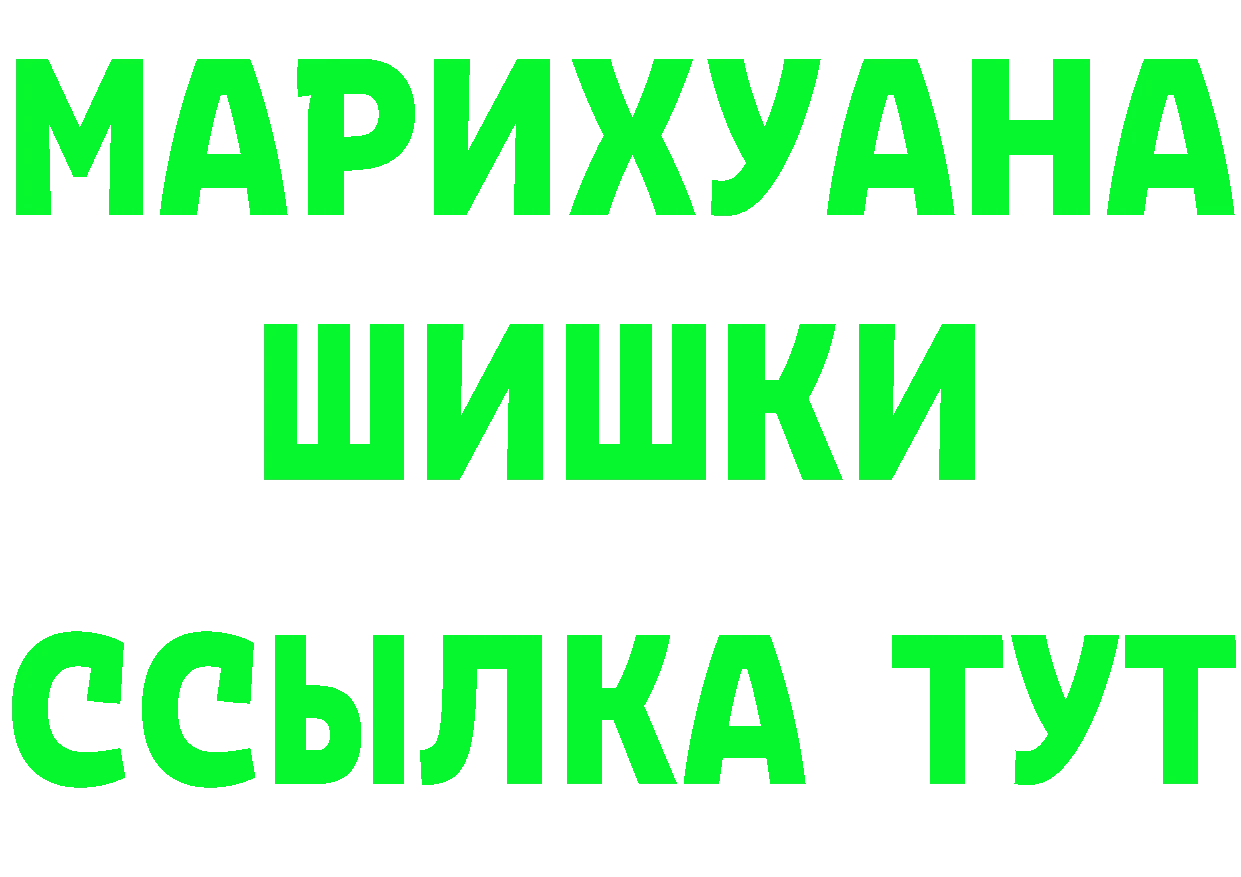 МАРИХУАНА
ШИШКИ
ССЫЛКА ТУТ